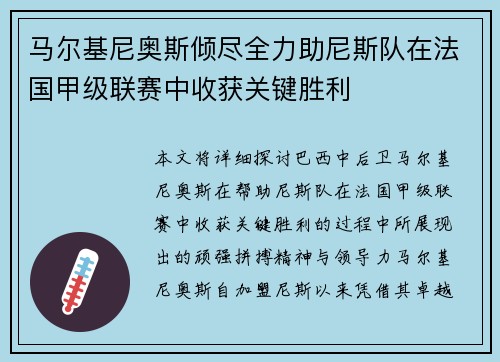 马尔基尼奥斯倾尽全力助尼斯队在法国甲级联赛中收获关键胜利

本文将详细探讨巴西中后卫马尔基尼奥斯在帮助尼斯队在法国甲级联赛中收获关键胜利的过程中所展现出的顽强拼搏精神与领导力马尔基尼奥斯自加盟尼斯以来凭借其卓越